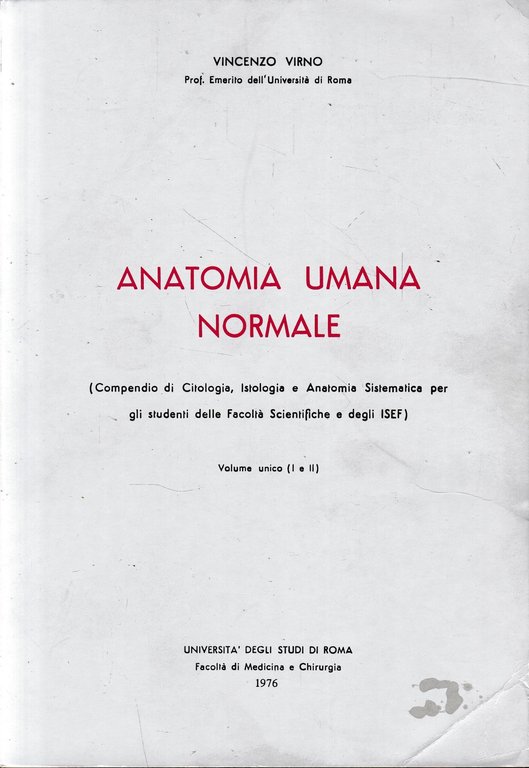 VINCENZO VIRNO
Prof. Emerito dell'Università di Roma

ANATOMIA UMANA NORMALE

(Compendio di Citologia, Istologia e Anatomia Sistematica per gli studenti delle Facoltà Scientifiche e degli ISEF)

Volume unico (I e II)

UNIVERSITA' DEGLI STUDI DI ROMA
Facoltà di Medicina e Chirurgia
1976